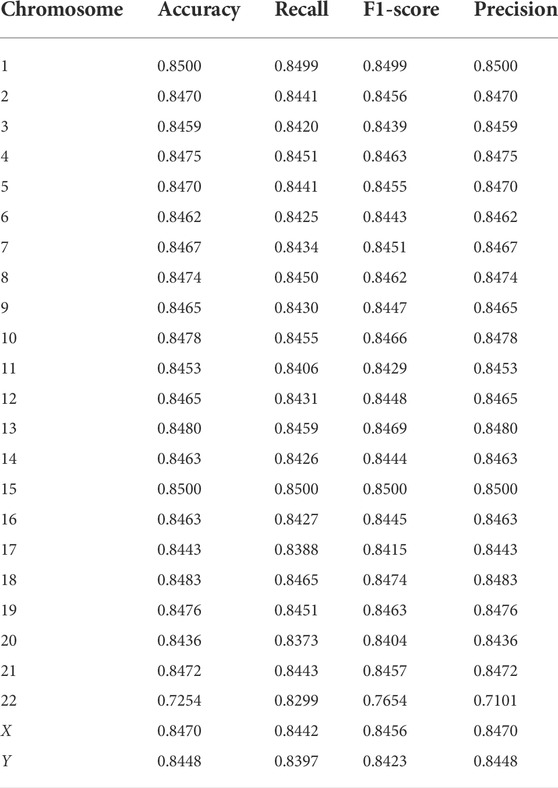 | Chromosome | Accuracy | Recall | F1-score | Precision |
|---|---|---|---|---|
| 1 | 0.8500 | 0.8499 | 0.8499 | 0.8500 |
| 2 | 0.8470 | 0.8441 | 0.8456 | 0.8470 |
| 3 | 0.8459 | 0.8420 | 0.8439 | 0.8459 |
| 4 | 0.8475 | 0.8451 | 0.8463 | 0.8475 |
| 5 | 0.8470 | 0.8441 | 0.8455 | 0.8470 |
| 6 | 0.8462 | 0.8425 | 0.8443 | 0.8462 |
| 7 | 0.8467 | 0.8434 | 0.8451 | 0.8467 |
| 8 | 0.8474 | 0.8450 | 0.8462 | 0.8474 |
| 9 | 0.8465 | 0.8430 | 0.8447 | 0.8465 |
| 10 | 0.8478 | 0.8455 | 0.8466 | 0.8478 |
| 11 | 0.8453 | 0.8406 | 0.8429 | 0.8453 |
| 12 | 0.8465 | 0.8431 | 0.8448 | 0.8465 |
| 13 | 0.8480 | 0.8459 | 0.8469 | 0.8480 |
| 14 | 0.8463 | 0.8426 | 0.8444 | 0.8463 |
| 15 | 0.8500 | 0.8500 | 0.8500 | 0.8500 |
| 16 | 0.8463 | 0.8427 | 0.8445 | 0.8463 |
| 17 | 0.8443 | 0.8388 | 0.8415 | 0.8443 |
| 18 | 0.8483 | 0.8465 | 0.8474 | 0.8483 |
| 19 | 0.8476 | 0.8451 | 0.8463 | 0.8476 |
| 20 | 0.8436 | 0.8373 | 0.8404 | 0.8436 |
| 21 | 0.8472 | 0.8443 | 0.8457 | 0.8472 |
| 22 | 0.7254 | 0.8299 | 0.7654 | 0.7101 |
| X | 0.8470 | 0.8442 | 0.8456 | 0.8470 |
| Y | 0.8448 | 0.8397 | 0.8423 | 0.8448 |